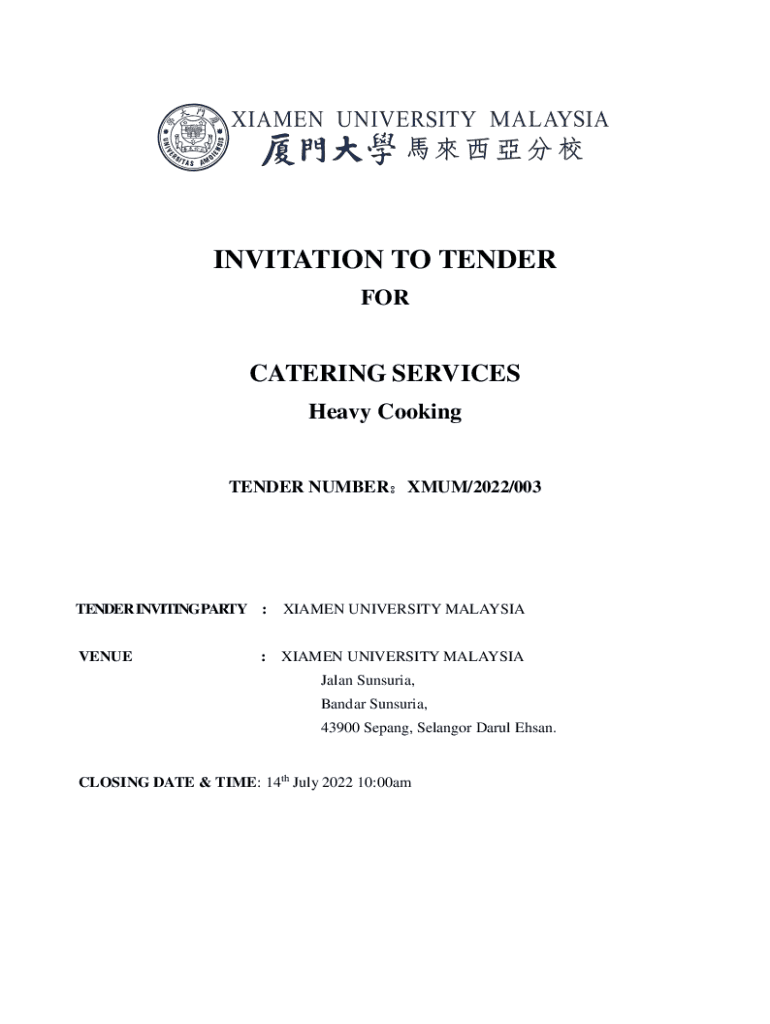 XIAMEN UNIVERSITY MALAYSIA
厦門大學 馬來西亞分校

INVITATION TO TENDER

FOR

CATERING SERVICES

Heavy Cooking

TENDER NUMBER：XMUM/2022/003

TENDER INVITING PARTY : XIAMEN UNIVERSITY MALAYSIA

VENUE : XIAMEN UNIVERSITY MALAYSIA
Jalan Sunsuria,
Bandar Sunsuria,
43900 Sepang, Selangor Darul Ehsan.

CLOSING DATE & TIME: 14$^{th}$ July 2022 10:00am